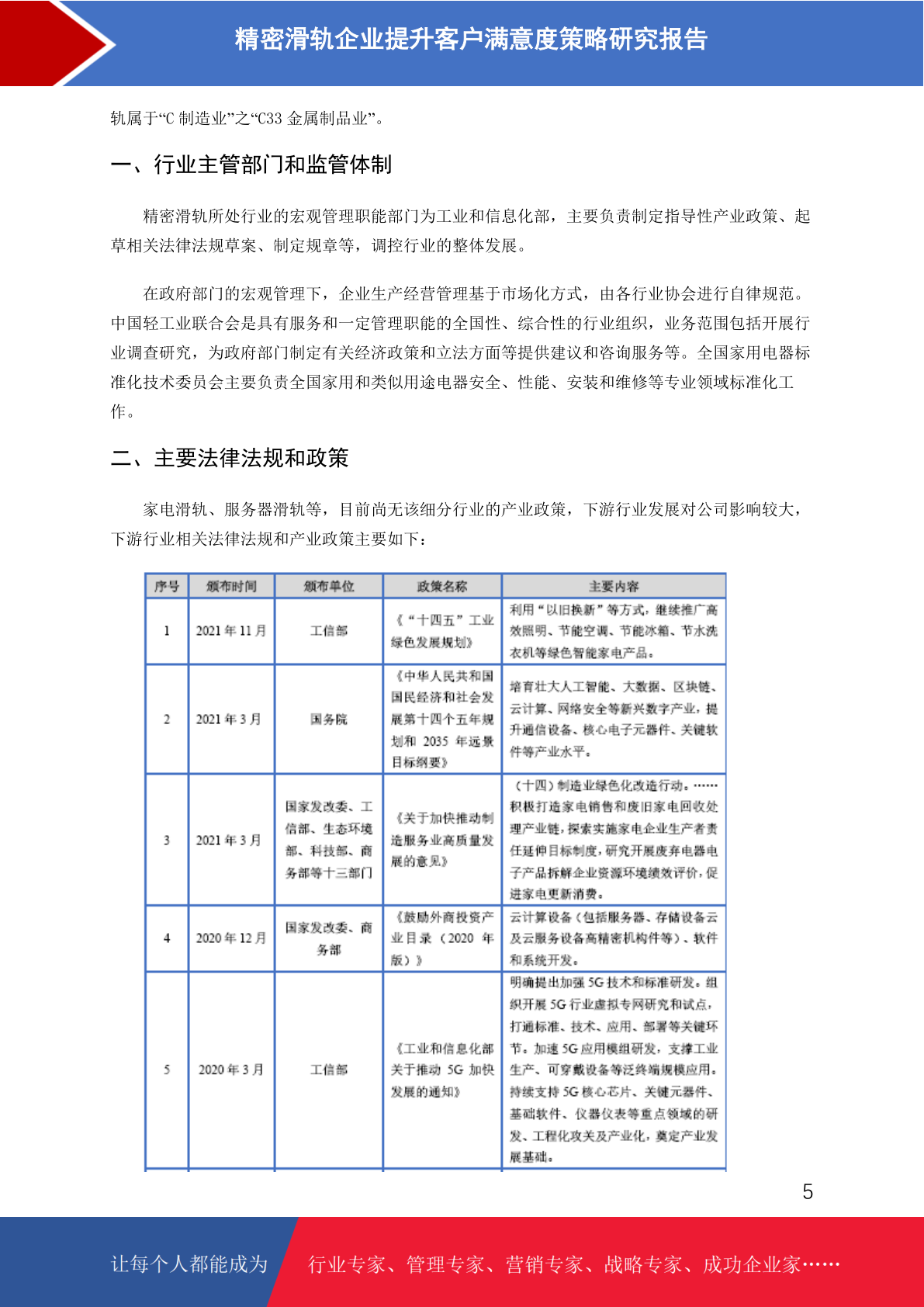 精密滑轨企业提升客户满意度策略研究报告

轨属于“C 制造业”之“C33 金属制品业”。

一、行业主管部门和监管体制

精密滑轨所处行业的宏观管理职能部门为工业和信息化部，主要负责制定指导性产业政策、起草相关法律法规草案、制定规章等，调控行业的整体发展。

在政府部门的宏观管理下，企业生产经营管理基于市场化方式，由各行业协会进行自律规范。中国轻工业联合会是具有服务和一定管理职能的全国性、综合性的行业组织，业务范围包括开展行业调查研究，为政府部门制定有关经济政策和立法方面等提供建议和咨询服务等。全国家用电器标准化技术委员会主要负责全国家用和类似用途电器安全、性能、安装和维修等专业领域标准化工作。

二、主要法律法规和政策

家电滑轨、服务器滑轨等，目前尚无该细分行业的产业政策，下游行业发展对公司影响较大，下游行业相关法律法规和产业政策主要如下：

| 序号 | 颁布时间 | 颁布单位 | 政策名称 | 主要内容 |
|---|---|---|---|---|
| 1 | 2021 年 11 月 | 工信部 | 《“十四五”工业绿色发展规划》 | 利用“以旧换新”等方式，继续推广高效照明、节能空调、节能冰箱、节水洗衣机等绿色智能家电产品。 |
| 2 | 2021 年 3 月 | 国务院 | 《中华人民共和国国民经济和社会发展第十四个五年规划和 2035 年远景目标纲要》 | 培育壮大人工智能、大数据、区块链、云计算、网络安全等新兴数字产业，提升通信设备、核心电子元器件、关键软件等产业水平。 |
| 3 | 2021 年 3 月 | 国家发改委、工信部、生态环境部、科技部、商务部等十三部门 | 《关于加快推动制造服务业高质量发展的意见》 | （十四）制造业绿色化改造行动。……积极打造家电销售和废旧家电回收处理产业链，探索实施家电企业生产者责任延伸目标制度，研究开展废弃电器电子产品拆解企业资源环境绩效评价，促进家电更新消费。 |
| 4 | 2020 年 12 月 | 国家发改委、商务部 | 《鼓励外商投资产业目录（2020 年版）》 | 云计算设备（包括服务器、存储设备云及云服务设备高精密机构件等）、软件和系统开发。 |
| 5 | 2020 年 3 月 | 工信部 | 《工业和信息化部关于推动 5G 加快发展的通知》 | 明确提出加强 5G 技术和标准研发。组织开展 5G 行业虚拟专网研究和试点，打通标准、技术、应用、部署等关键环节。加速 5G 应用模组研发，支撑工业生产、可穿戴设备等泛终端规模应用。持续支持 5G 核心芯片、关键元器件、基础软件、仪器仪表等重点领域的研发、工程化攻关及产业化，奠定产业发展基础。 |

5

让每个人都能成为 行业专家、管理专家、营销专家、战略专家、成功企业家……